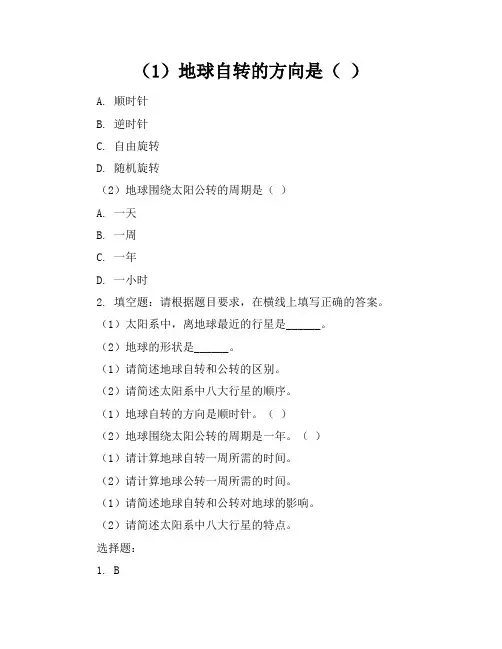 （1）地球自转的方向是（ ）

A. 顺时针

B. 逆时针

C. 自由旋转

D. 随机旋转

（2）地球围绕太阳公转的周期是（ ）

A. 一天

B. 一周

C. 一年

D. 一小时

2. 填空题：请根据题目要求，在横线上填写正确的答案。

（1）太阳系中，离地球最近的行星是______。

（2）地球的形状是______。

（1）请简述地球自转和公转的区别。

（2）请简述太阳系中八大行星的顺序。

（1）地球自转的方向是顺时针。（ ）

（2）地球围绕太阳公转的周期是一年。（ ）

（1）请计算地球自转一周所需的时间。

（2）请计算地球公转一周所需的时间。

（1）请简述地球自转和公转对地球的影响。

（2）请简述太阳系中八大行星的特点。

选择题：

1. B